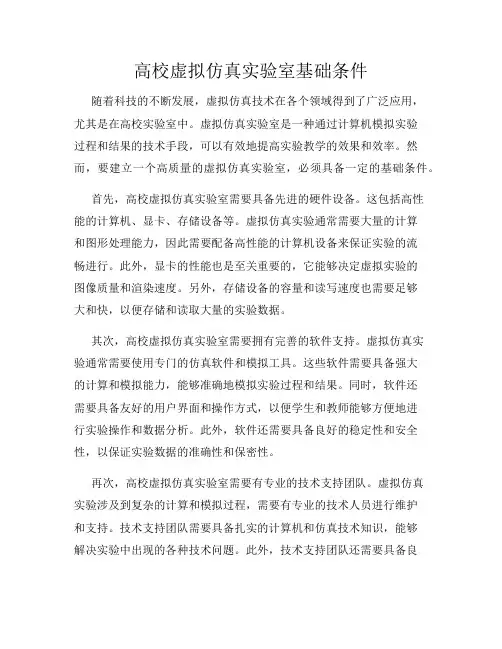 高校虚拟仿真实验室基础条件

随着科技的不断发展，虚拟仿真技术在各个领域得到了广泛应用，尤其是在高校实验室中。虚拟仿真实验室是一种通过计算机模拟实验过程和结果的技术手段，可以有效地提高实验教学的效果和效率。然而，要建立一个高质量的虚拟仿真实验室，必须具备一定的基础条件。

首先，高校虚拟仿真实验室需要具备先进的硬件设备。这包括高性能的计算机、显卡、存储设备等。虚拟仿真实验通常需要大量的计算和图形处理能力，因此需要配备高性能的计算机设备来保证实验的流畅进行。此外，显卡的性能也是至关重要的，它能够决定虚拟实验的图像质量和渲染速度。另外，存储设备的容量和读写速度也需要足够大和快，以便存储和读取大量的实验数据。

其次，高校虚拟仿真实验室需要拥有完善的软件支持。虚拟仿真实验通常需要使用专门的仿真软件和模拟工具。这些软件需要具备强大的计算和模拟能力，能够准确地模拟实验过程和结果。同时，软件还需要具备友好的用户界面和操作方式，以便学生和教师能够方便地进行实验操作和数据分析。此外，软件还需要具备良好的稳定性和安全性，以保证实验数据的准确性和保密性。

再次，高校虚拟仿真实验室需要有专业的技术支持团队。虚拟仿真实验涉及到复杂的计算和模拟过程，需要有专业的技术人员进行维护和支持。技术支持团队需要具备扎实的计算机和仿真技术知识，能够解决实验中出现的各种技术问题。此外，技术支持团队还需要具备良